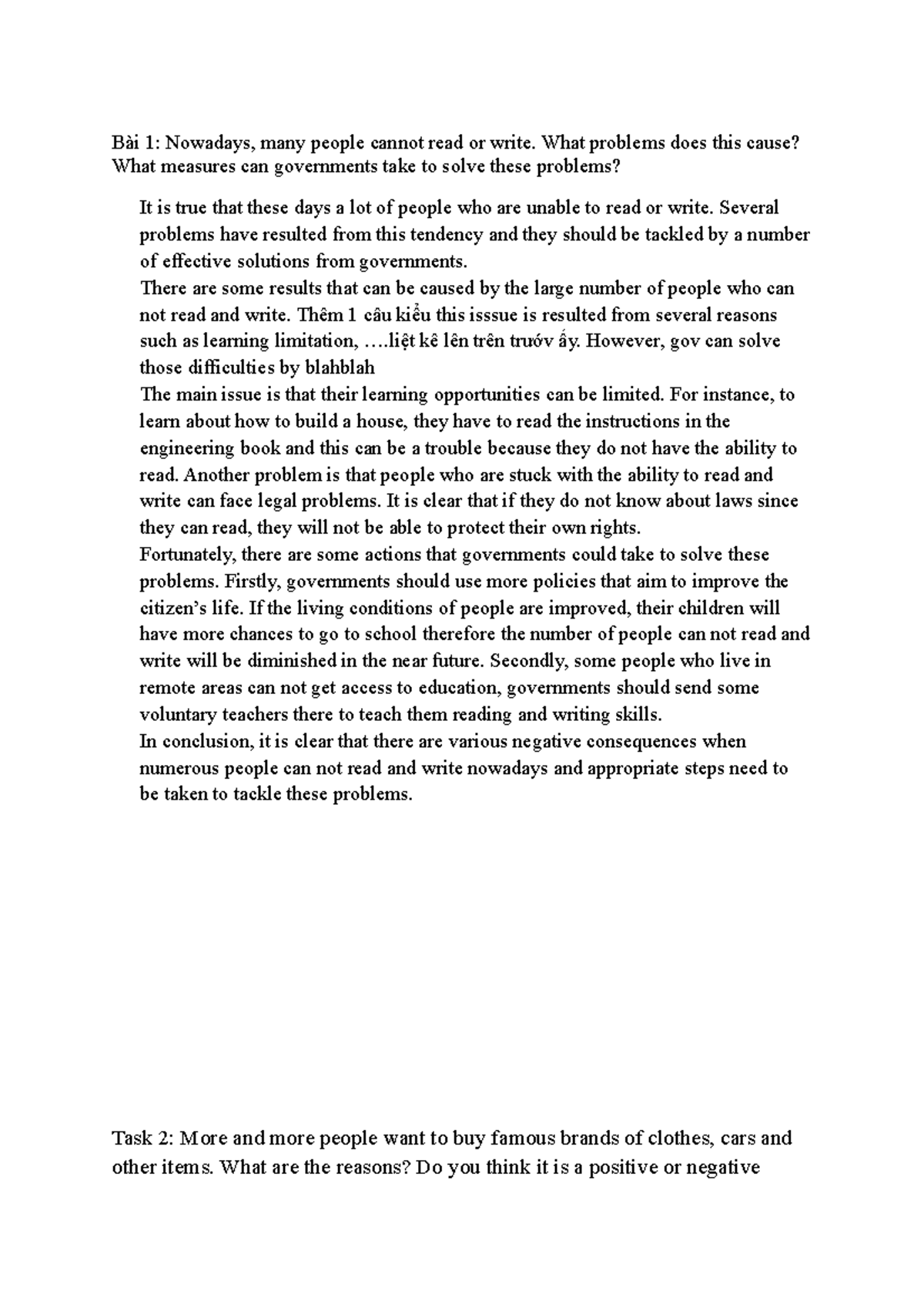 Bài 1: Nowadays, many people cannot read or write. What problems does this cause? What measures can governments take to solve these problems?

It is true that these days a lot of people who are unable to read or write. Several problems have resulted from this tendency and they should be tackled by a number of effective solutions from governments.

There are some results that can be caused by the large number of people who can not read and write. Thêm 1 câu kiểu this isssue is resulted from several reasons such as learning limitation, ….liệt kê lên trên trướv ấy. However, gov can solve those difficulties by blahblah

The main issue is that their learning opportunities can be limited. For instance, to learn about how to build a house, they have to read the instructions in the engineering book and this can be a trouble because they do not have the ability to read. Another problem is that people who are stuck with the ability to read and write can face legal problems. It is clear that if they do not know about laws since they can read, they will not be able to protect their own rights.

Fortunately, there are some actions that governments could take to solve these problems. Firstly, governments should use more policies that aim to improve the citizen's life. If the living conditions of people are improved, their children will have more chances to go to school therefore the number of people can not read and write will be diminished in the near future. Secondly, some people who live in remote areas can not get access to education, governments should send some voluntary teachers there to teach them reading and writing skills.

In conclusion, it is clear that there are various negative consequences when numerous people can not read and write nowadays and appropriate steps need to be taken to tackle these problems.

Task 2: More and more people want to buy famous brands of clothes, cars and other items. What are the reasons? Do you think it is a positive or negative